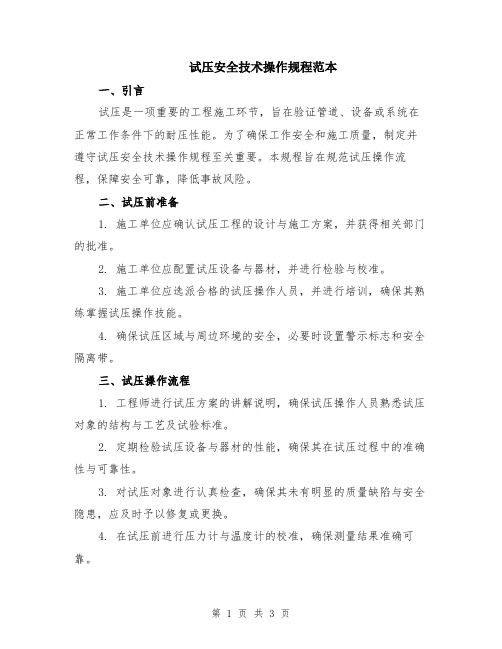 试压安全技术操作规程范本

一、引言

试压是一项重要的工程施工环节，旨在验证管道、设备或系统在正常工作条件下的耐压性能。为了确保工作安全和施工质量，制定并遵守试压安全技术操作规程至关重要。本规程旨在规范试压操作流程，保障安全可靠，降低事故风险。

二、试压前准备

1. 施工单位应确认试压工程的设计与施工方案，并获得相关部门的批准。

2. 施工单位应配置试压设备与器材，并进行检验与校准。

3. 施工单位应选派合格的试压操作人员，并进行培训，确保其熟练掌握试压操作技能。

4. 确保试压区域与周边环境的安全，必要时设置警示标志和安全隔离带。

三、试压操作流程

1. 工程师进行试压方案的讲解说明，确保试压操作人员熟悉试压对象的结构与工艺及试验标准。

2. 定期检验试压设备与器材的性能，确保其在试压过程中的准确性与可靠性。

3. 对试压对象进行认真检查，确保其未有明显的质量缺陷与安全隐患，应及时予以修复或更换。

4. 在试压前进行压力计与温度计的校准，确保测量结果准确可靠。

第 1 页 共 3 页